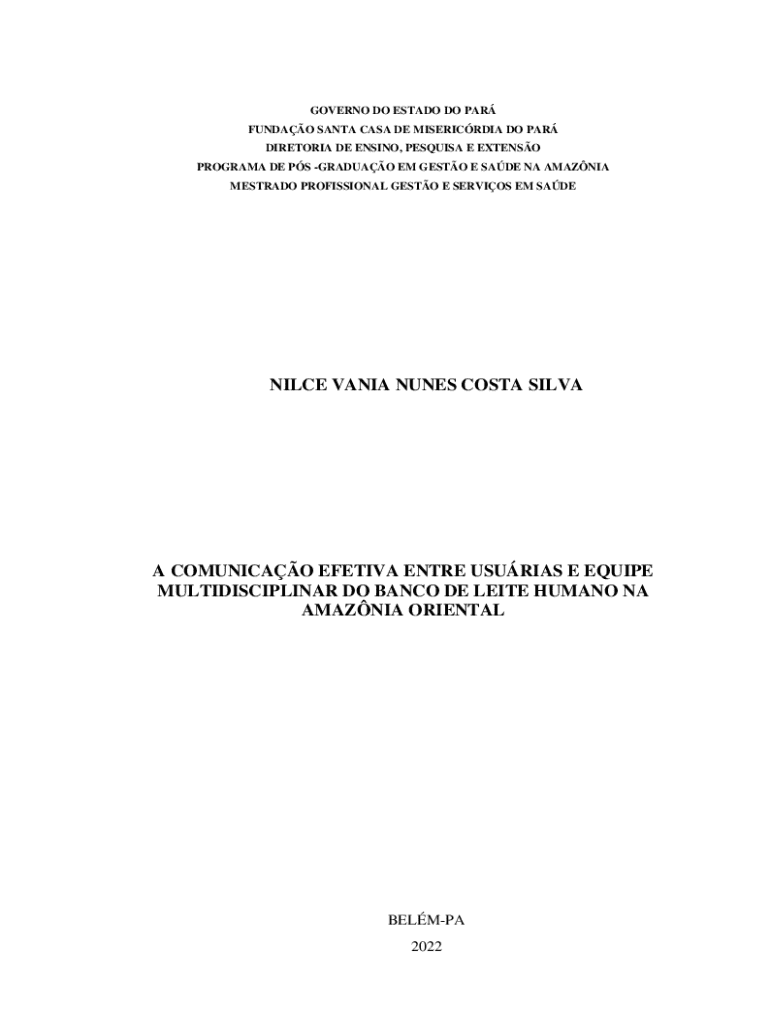 GOVERNO DO ESTADO DO PARÁ
FUNDAÇÃO SANTA CASA DE MISERICÓRDIA DO PARÁ
DIRETORIA DE ENSINO, PESQUISA E EXTENSÃO
PROGRAMA DE PÓS -GRADUAÇÃO EM GESTÃO E SAÚDE NA AMAZÔNIA
MESTRADO PROFISSIONAL GESTÃO E SERVIÇOS EM SAÚDE

NILCE VANIA NUNES COSTA SILVA

A COMUNICAÇÃO EFETIVA ENTRE USUÁRIAS E EQUIPE MULTIDISCIPLINAR DO BANCO DE LEITE HUMANO NA AMAZÔNIA ORIENTAL

BELÉM-PA
2022